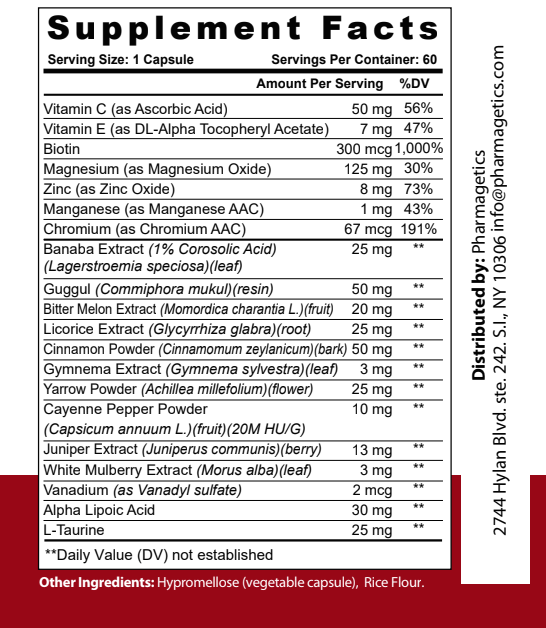 Supplement Facts

Serving Size: 1 Capsule Servings Per Container: 60

| | Amount Per Serving | %DV |
|---|---|---|
| Vitamin C (as Ascorbic Acid) | 50 mg | 56% |
| Vitamin E (as DL-Alpha Tocopheryl Acetate) | 7 mg | 47% |
| Biotin | 300 mcg | 1,000% |
| Magnesium (as Magnesium Oxide) | 125 mg | 30% |
| Zinc (as Zinc Oxide) | 8 mg | 73% |
| Manganese (as Manganese AAC) | 1 mg | 43% |
| Chromium (as Chromium AAC) | 67 mcg | 191% |
| Banaba Extract (1% Corosolic Acid) (Lagerstroemia speciosa)(leaf) | 25 mg | ** |
| Guggul (Commiphora mukul)(resin) | 50 mg | ** |
| Bitter Melon Extract (Momordica charantia L.)(fruit) | 20 mg | ** |
| Licorice Extract (Glycyrrhiza glabra)(root) | 25 mg | ** |
| Cinnamon Powder (Cinnamomum zeylanicum)(bark) | 50 mg | ** |
| Gymnema Extract (Gymnema sylvestra)(leaf) | 3 mg | ** |
| Yarrow Powder (Achillea millefolium)(flower) | 25 mg | ** |
| Cayenne Pepper Powder (Capsicum annuum L.)(fruit)(20M HU/G) | 10 mg | ** |
| Juniper Extract (Juniperus communis)(berry) | 13 mg | ** |
| White Mulberry Extract (Morus alba)(leaf) | 3 mg | ** |
| Vanadium (as Vanadyl sulfate) | 2 mcg | ** |
| Alpha Lipoic Acid | 30 mg | ** |
| L-Taurine | 25 mg | ** |

**Daily Value (DV) not established

Other Ingredients: Hypromellose (vegetable capsule), Rice Flour.

Distributed by: Pharmagetics
2744 Hylan Blvd. ste. 242. S.I., NY 10306 info@pharmagetics.com